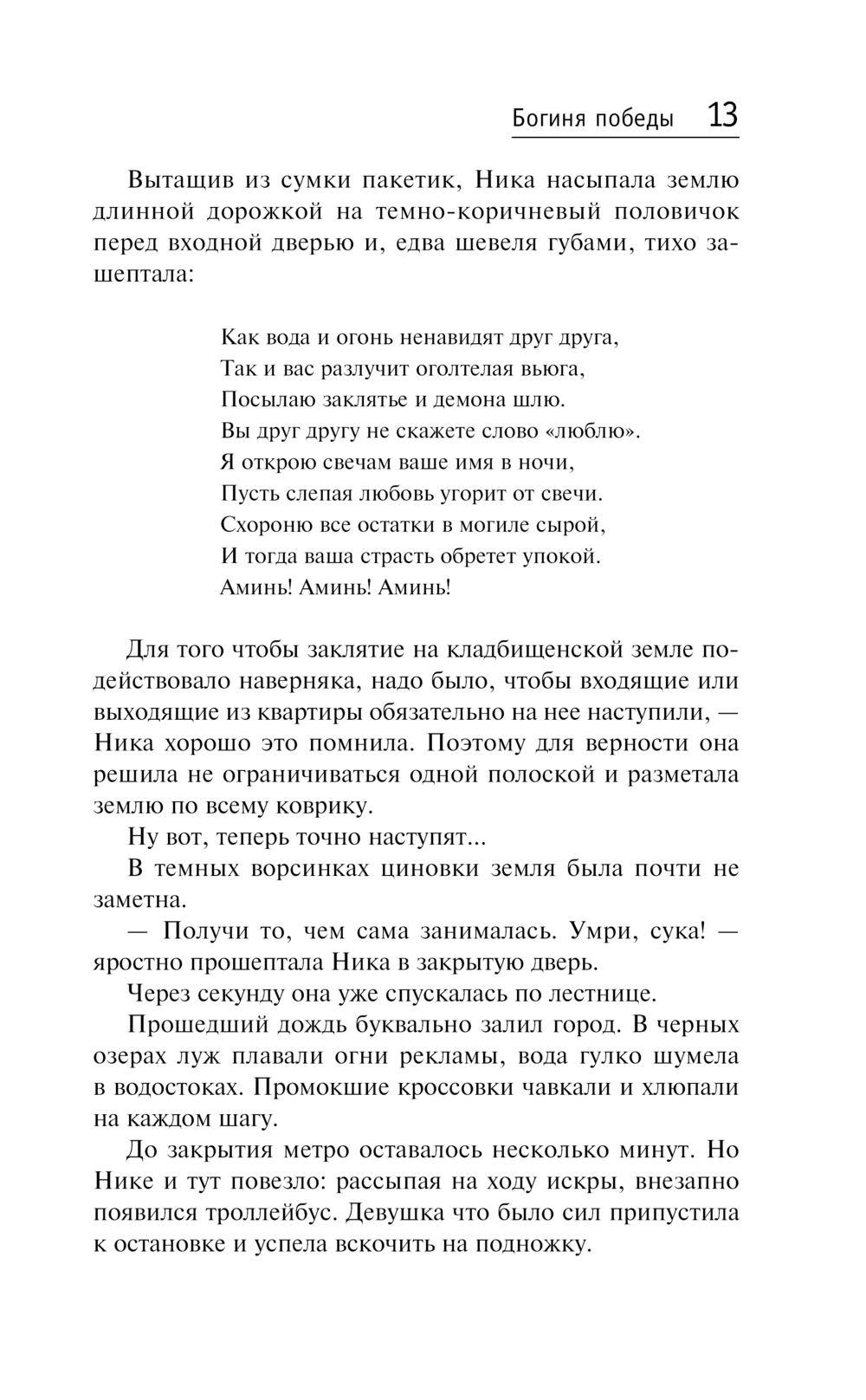 Богиня победы 13

Вытащив из сумки пакетик, Ника насыпала землю длинной дорожкой на темно-коричневый половичок перед входной дверью и, едва шевеля губами, тихо зашептала:

Как вода и огонь ненавидят друг друга,
Так и вас разлучит оголтелая вьюга,
Посылаю заклятье и демона шлю.
Вы друг другу не скажете слово «люблю».
Я открою свечам ваше имя в ночи,
Пусть слепая любовь угорит от свечи.
Схороню все остатки в могиле сырой,
И тогда ваша страсть обретет упокой.
Аминь! Аминь! Аминь!

Для того чтобы заклятие на кладбищенской земле подействовало наверняка, надо было, чтобы входящие или выходящие из квартиры обязательно на нее наступили, — Ника хорошо это помнила. Поэтому для верности она решила не ограничиваться одной полоской и разметала землю по всему коврику.

Ну вот, теперь точно наступят...

В темных ворсинках циновки земля была почти не заметна.

— Получи то, чем сама занималась. Умри, сука! — яростно прошептала Ника в закрытую дверь.

Через секунду она уже спускалась по лестнице.

Прошедший дождь буквально залил город. В черных озерах луж плавали огни рекламы, вода гулко шумела в водостоках. Промокшие кроссовки чавкали и хлюпали на каждом шагу.

До закрытия метро оставалось несколько минут. Но Нике и тут повезло: рассыпая на ходу искры, внезапно появился троллейбус. Девушка что было сил припустила к остановке и успела вскочить на подножку.